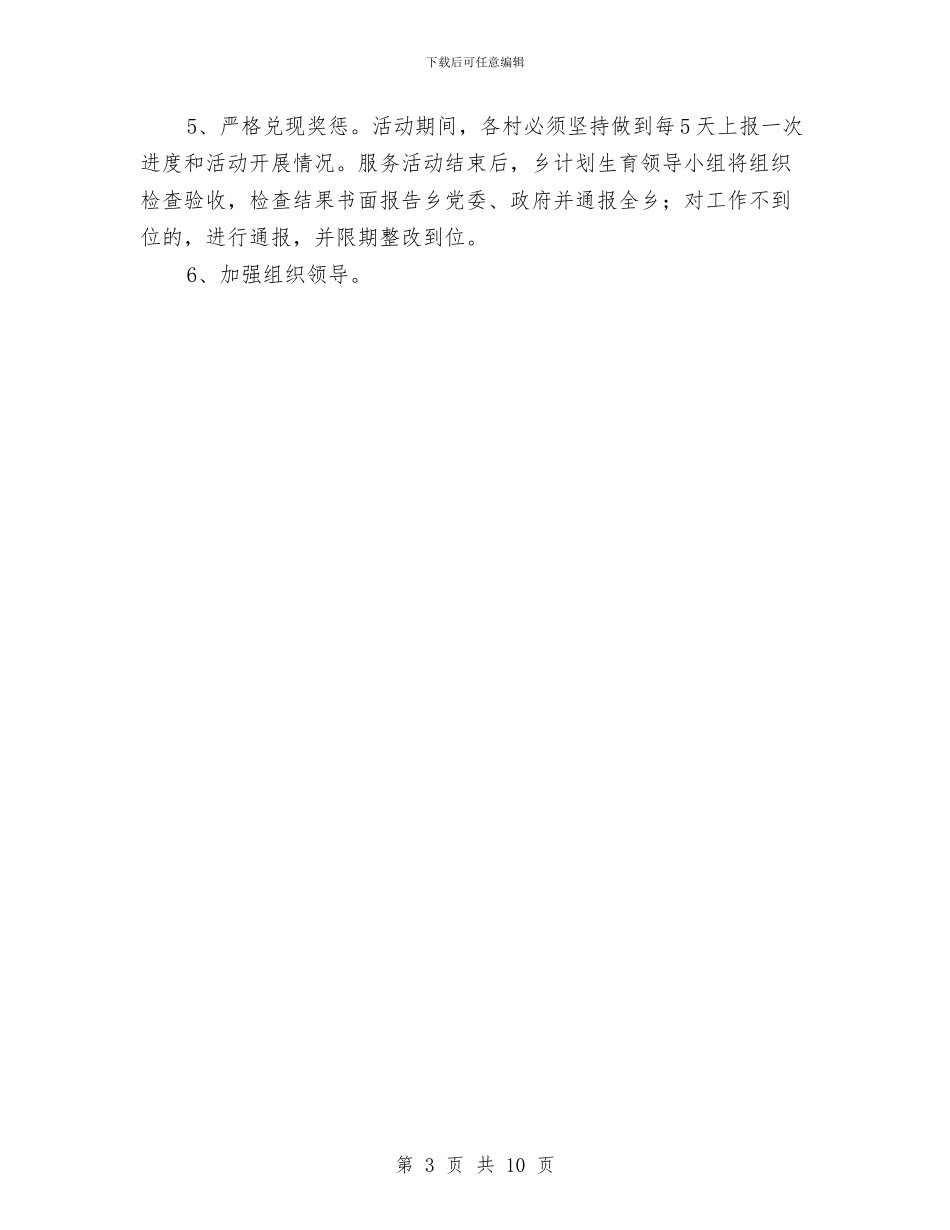 下载后可任意编辑

5、严格兑现奖惩。活动期间，各村必须坚持做到每5天上报一次进度和活动开展情况。服务活动结束后，乡计划生育领导小组将组织检查验收，检查结果书面报告乡党委、政府并通报全乡；对工作不到位的，进行通报，并限期整改到位。

6、加强组织领导。

第 3 页 共 10 页